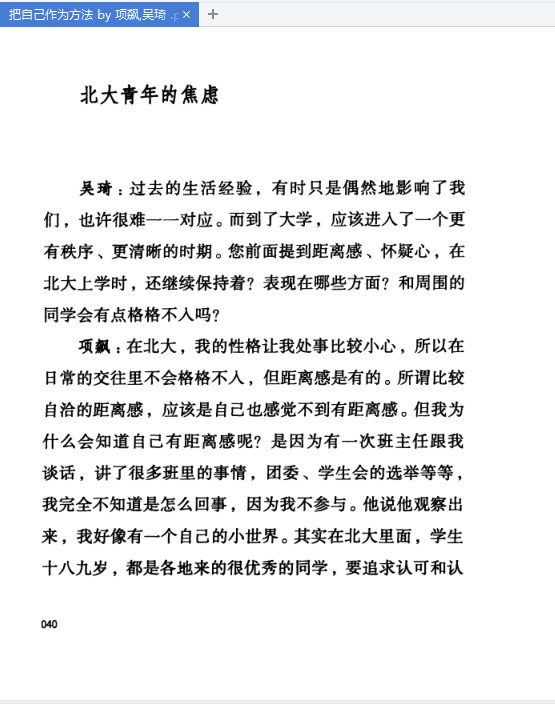 把自己作为方法 by 项飙,吴琦 .p ×
+

北大青年的焦虑

吴琦：过去的生活经验，有时只是偶然地影响了我们，也许很难一一对应。而到了大学，应该进入了一个更有秩序、更清晰的时期。您前面提到距离感、怀疑心，在北大上学时，还继续保持着？表现在哪些方面？和周围的同学会有点格格不入吗？

项飙：在北大，我的性格让我处事比较小心，所以在日常的交往里不会格格不入，但距离感是有的。所谓比较自洽的距离感，应该是自己也感觉不到有距离感。但我为什么会知道自己有距离感呢？是因为有一次班主任跟我谈话，讲了很多班里的事情，团委、学生会的选举等等，我完全不知道是怎么回事，因为我不参与。他说他观察出来，我好像有一个自己的小世界。其实在北大里面，学生十八九岁，都是各地来的很优秀的同学，要追求认可和认

040